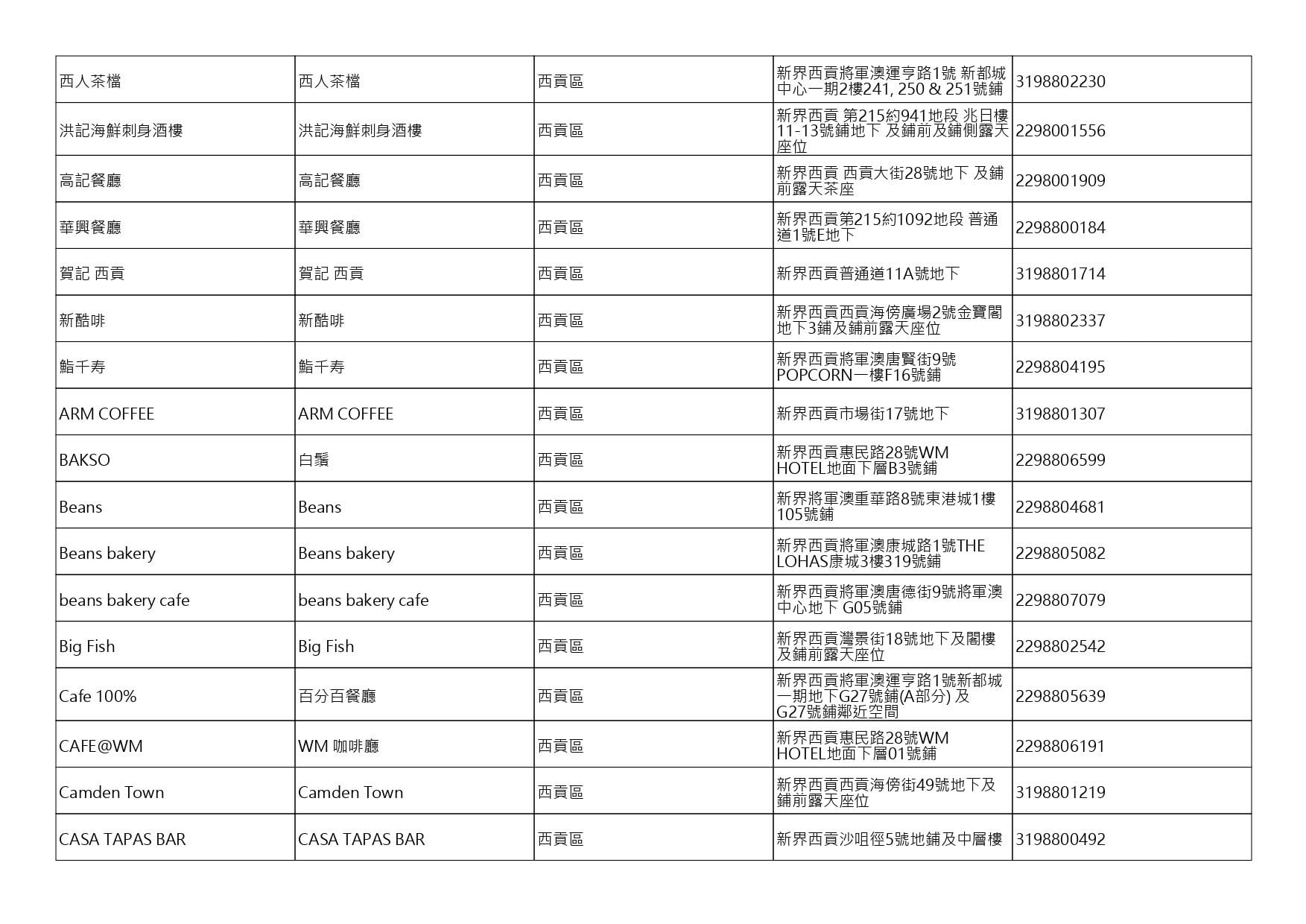 | 西人茶檔 | 西人茶檔 | 西貢區 | 新界西貢將軍澳運亨路1號 新都城中心一期2樓241, 250 & 251號鋪 | 3198802230 |
|---|---|---|---|---|
| 洪記海鮮刺身酒樓 | 洪記海鮮刺身酒樓 | 西貢區 | 新界西貢 第215約941地段 兆日樓11-13號鋪地下 及鋪前及鋪側露天座位 | 2298001556 |
| 高記餐廳 | 高記餐廳 | 西貢區 | 新界西貢 西貢大街28號地下 及鋪前露天茶座 | 2298001909 |
| 華興餐廳 | 華興餐廳 | 西貢區 | 新界西貢第215約1092地段 普通道1號E地下 | 2298800184 |
| 賀記 西貢 | 賀記 西貢 | 西貢區 | 新界西貢普通道11A號地下 | 3198801714 |
| 新酷啡 | 新酷啡 | 西貢區 | 新界西貢西貢海傍廣場2號金寶閣地下3鋪及鋪前露天座位 | 3198802337 |
| 鮨千寿 | 鮨千寿 | 西貢區 | 新界西貢將軍澳唐賢街9號POPCORN一樓F16號鋪 | 2298804195 |
| ARM COFFEE | ARM COFFEE | 西貢區 | 新界西貢市場街17號地下 | 3198801307 |
| BAKSO | 白鬚 | 西貢區 | 新界西貢惠民路28號WM HOTEL地面下層B3號鋪 | 2298806599 |
| Beans | Beans | 西貢區 | 新界將軍澳重華路8號東港城1樓105號鋪 | 2298804681 |
| Beans bakery | Beans bakery | 西貢區 | 新界西貢將軍澳康城路1號THE LOHAS康城3樓319號鋪 | 2298805082 |
| beans bakery cafe | beans bakery cafe | 西貢區 | 新界西貢將軍澳唐德街9號將軍澳中心地下 G05號鋪 | 2298807079 |
| Big Fish | Big Fish | 西貢區 | 新界西貢灣景街18號地下及閣樓及鋪前露天座位 | 2298802542 |
| Cafe 100% | 百分百餐廳 | 西貢區 | 新界西貢將軍澳運亨路1號新都城一期地下G27號鋪(A部分) 及G27號鋪鄰近空間 | 2298805639 |
| CAFE@WM | WM 咖啡廳 | 西貢區 | 新界西貢惠民路28號WM HOTEL地面下層01號鋪 | 2298806191 |
| Camden Town | Camden Town | 西貢區 | 新界西貢西貢海傍街49號地下及鋪前露天座位 | 3198801219 |
| CASA TAPAS BAR | CASA TAPAS BAR | 西貢區 | 新界西貢沙咀徑5號地鋪及中層樓 | 3198800492 |